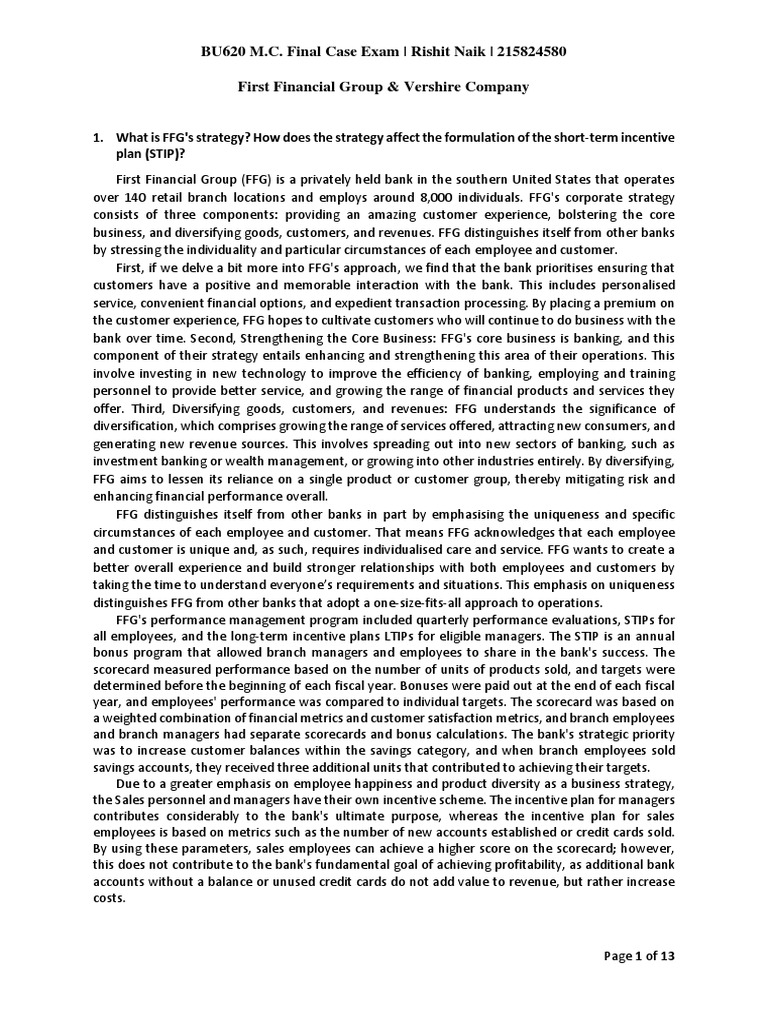 BU620 M.C. Final Case Exam | Rishit Naik | 215824580

First Financial Group & Vershire Company

1. What is FFG's strategy? How does the strategy affect the formulation of the short-term incentive plan (STIP)?

First Financial Group (FFG) is a privately held bank in the southern United States that operates over 140 retail branch locations and employs around 8,000 individuals. FFG's corporate strategy consists of three components: providing an amazing customer experience, bolstering the core business, and diversifying goods, customers, and revenues. FFG distinguishes itself from other banks by stressing the individuality and particular circumstances of each employee and customer.

First, if we delve a bit more into FFG's approach, we find that the bank prioritises ensuring that customers have a positive and memorable interaction with the bank. This includes personalised service, convenient financial options, and expedient transaction processing. By placing a premium on the customer experience, FFG hopes to cultivate customers who will continue to do business with the bank over time. Second, Strengthening the Core Business: FFG's core business is banking, and this component of their strategy entails enhancing and strengthening this area of their operations. This involve investing in new technology to improve the efficiency of banking, employing and training personnel to provide better service, and growing the range of financial products and services they offer. Third, Diversifying goods, customers, and revenues: FFG understands the significance of diversification, which comprises growing the range of services offered, attracting new consumers, and generating new revenue sources. This involves spreading out into new sectors of banking, such as investment banking or wealth management, or growing into other industries entirely. By diversifying, FFG aims to lessen its reliance on a single product or customer group, thereby mitigating risk and enhancing financial performance overall.

FFG distinguishes itself from other banks in part by emphasising the uniqueness and specific circumstances of each employee and customer. That means FFG acknowledges that each employee and customer is unique and, as such, requires individualised care and service. FFG wants to create a better overall experience and build stronger relationships with both employees and customers by taking the time to understand everyone's requirements and situations. This emphasis on uniqueness distinguishes FFG from other banks that adopt a one-size-fits-all approach to operations.

FFG's performance management program included quarterly performance evaluations, STIPs for all employees, and the long-term incentive plans LTIPs for eligible managers. The STIP is an annual bonus program that allowed branch managers and employees to share in the bank's success. The scorecard measured performance based on the number of units of products sold, and targets were determined before the beginning of each fiscal year. Bonuses were paid out at the end of each fiscal year, and employees' performance was compared to individual targets. The scorecard was based on a weighted combination of financial metrics and customer satisfaction metrics, and branch employees and branch managers had separate scorecards and bonus calculations. The bank's strategic priority was to increase customer balances within the savings category, and when branch employees sold savings accounts, they received three additional units that contributed to achieving their targets.

Due to a greater emphasis on employee happiness and product diversity as a business strategy, the Sales personnel and managers have their own incentive scheme. The incentive plan for managers contributes considerably to the bank's ultimate purpose, whereas the incentive plan for sales employees is based on metrics such as the number of new accounts established or credit cards sold. By using these parameters, sales employees can achieve a higher score on the scorecard; however, this does not contribute to the bank's fundamental goal of achieving profitability, as additional bank accounts without a balance or unused credit cards do not add value to revenue, but rather increase costs.

Page 1 of 13